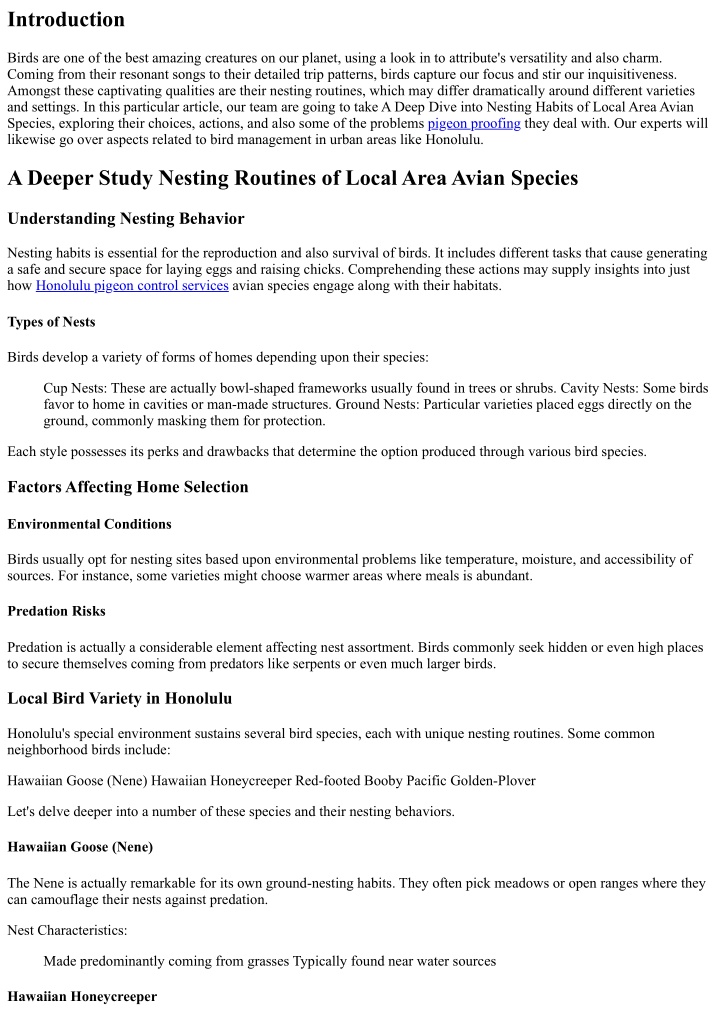 Introduction

Birds are one of the best amazing creatures on our planet, using a look in to attribute's versatility and also charm. Coming from their resonant songs to their detailed trip patterns, birds capture our focus and stir our inquisitiveness. Amongst these captivating qualities are their nesting routines, which may differ dramatically around different varieties and settings. In this particular article, our team are going to take A Deep Dive into Nesting Habits of Local Area Avian Species, exploring their choices, actions, and also some of the problems pigeon proofing they deal with. Our experts will likewise go over aspects related to bird management in urban areas like Honolulu.

A Deeper Study Nesting Routines of Local Area Avian Species

Understanding Nesting Behavior

Nesting habits is essential for the reproduction and also survival of birds. It includes different tasks that cause generating a safe and secure space for laying eggs and raising chicks. Comprehending these actions may supply insights into just how Honolulu pigeon control services avian species engage along with their habitats.

Types of Nests

Birds develop a variety of forms of homes depending upon their species:

Cup Nests: These are actually bowl-shaped frameworks usually found in trees or shrubs. Cavity Nests: Some birds favor to home in cavities or man-made structures. Ground Nests: Particular varieties placed eggs directly on the ground, commonly masking them for protection.

Each style possesses its perks and drawbacks that determine the option produced through various bird species.

Factors Affecting Home Selection

Environmental Conditions

Birds usually opt for nesting sites based upon environmental problems like temperature, moisture, and accessibility of sources. For instance, some varieties might choose warmer areas where meals is abundant.

Predation Risks

Predation is actually a considerable element affecting nest assortment. Birds commonly seek hidden or even high places to secure themselves coming from predators like serpents or even much larger birds.

Local Bird Variety in Honolulu

Honolulu's special environment sustains several bird species, each with unique nesting routines. Some common neighborhood birds include:

Hawaiian Goose (Nene) Hawaiian Honeycreeper Red-footed Booby Pacific Golden-Plover

Let's delve deeper into a number of these species and their nesting behaviors.

Hawaiian Goose (Nene)

The Nene is actually remarkable for its own ground-nesting habits. They often pick meadows or open ranges where they can camouflage their nests against predation.

Nest Characteristics:

Made predominantly coming from grasses Typically found near water sources

Hawaiian Honeycreeper